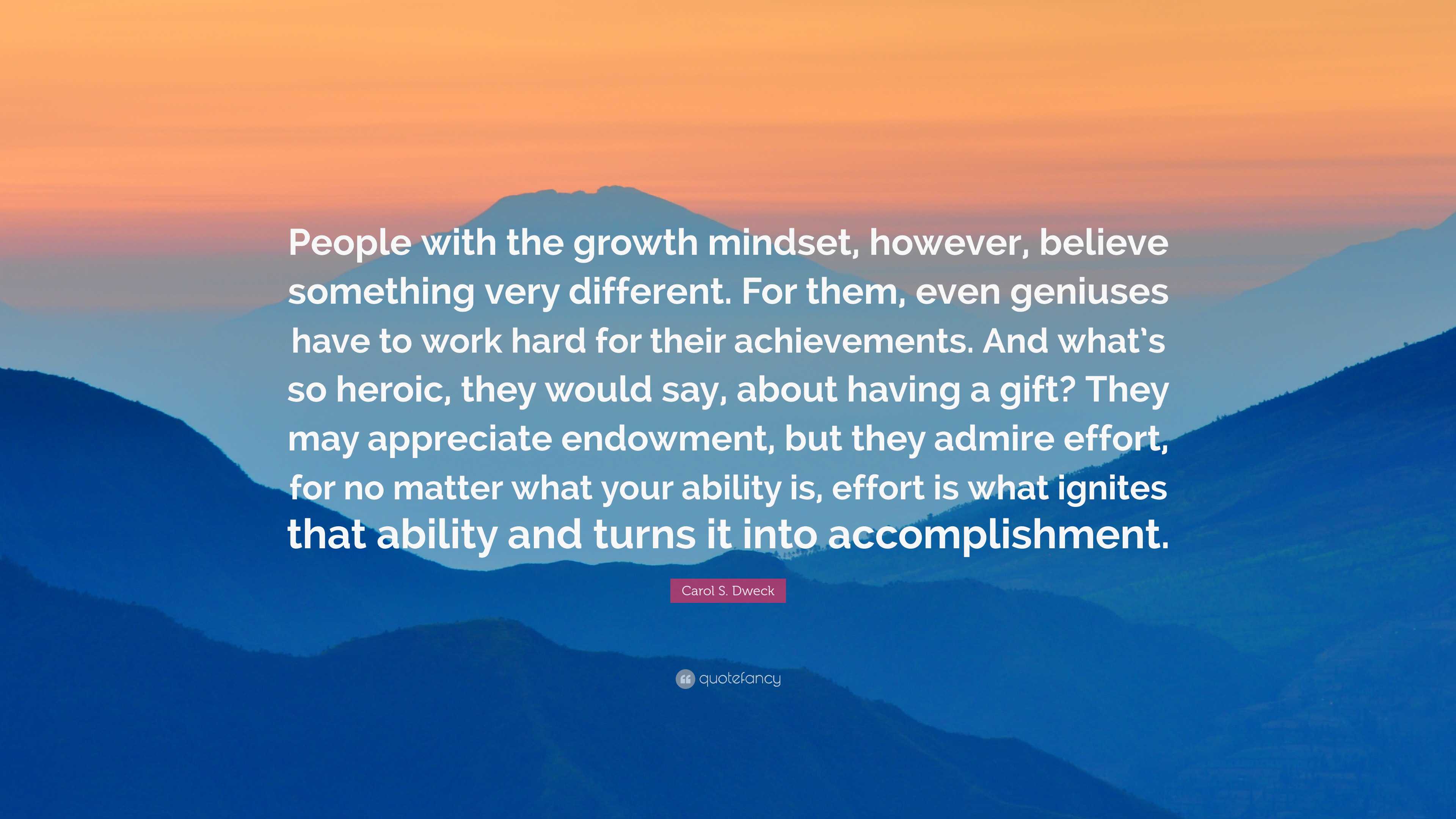 People with the growth mindset, however, believe something very different. For them, even geniuses have to work hard for their achievements. And what's so heroic, they would say, about having a gift? They may appreciate endowment, but they admire effort, for no matter what your ability is, effort is what ignites that ability and turns it into accomplishment.

Carol S. Dweck

quotefancy